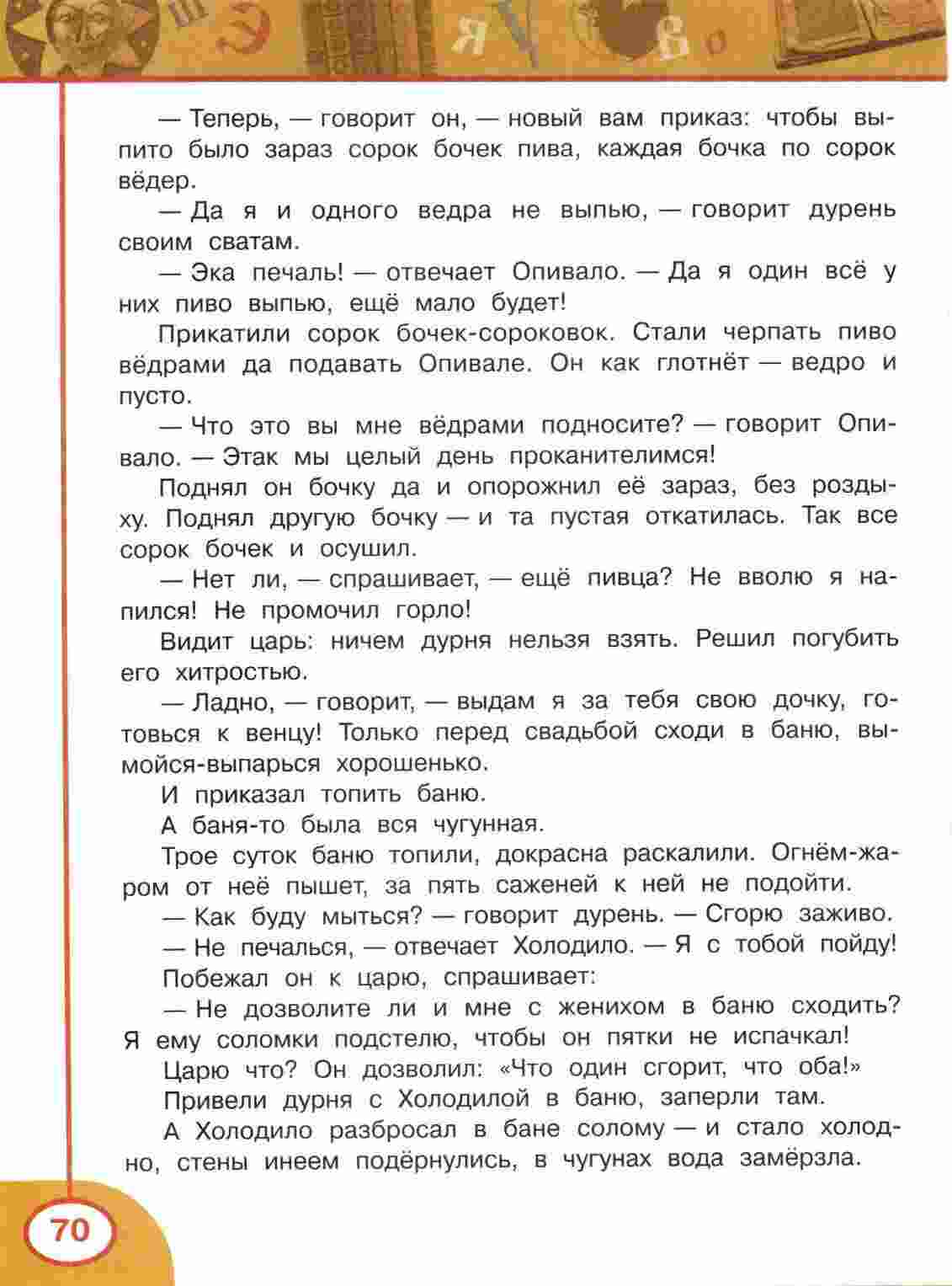 — Теперь, — говорит он, — новый вам приказ: чтобы выпито было зараз сорок бочек пива, каждая бочка по сорок вёдер.

— Да я и одного ведра не выпью, — говорит дурень своим сватам.

— Эка печаль! — отвечает Опивало. — Да я один всё у них пиво выпью, ещё мало будет!

Прикатили сорок бочек-сороковок. Стали черпать пиво вёдрами да подавать Опивале. Он как глотнёт — ведро и пусто.

— Что это вы мне вёдрами подносите? — говорит Опивало. — Этак мы целый день проканителимся!

Поднял он бочку да и опорожнил её зараз, без роздыху. Поднял другую бочку — и та пустая откатилась. Так все сорок бочек и осушил.

— Нет ли, — спрашивает, — ещё пивца? Не вволю я напился! Не промочил горло!

Видит царь: ничем дурня нельзя взять. Решил погубить его хитростью.

— Ладно, — говорит, — выдам я за тебя свою дочку, готовься к венцу! Только перед свадьбой сходи в баню, вымойся-выпарься хорошенько.

И приказал топить баню.

А баня-то была вся чугунная.

Трое суток баню топили, докрасна раскалили. Огнём-жаром от неё пышет, за пять саженей к ней не подойти.

— Как буду мыться? — говорит дурень. — Сгорю заживо.

— Не печалься, — отвечает Холодило. — Я с тобой пойду!

Побежал он к царю, спрашивает:

— Не дозволите ли и мне с женихом в баню сходить? Я ему соломки подстелю, чтобы он пятки не испачкал!

Царю что? Он дозволил: «Что один сгорит, что оба!»

Привели дурня с Холодилой в баню, заперли там.

А Холодило разбросал в бане солому — и стало холодно, стены инеем подёрнулись, в чугунах вода замёрзла.

70